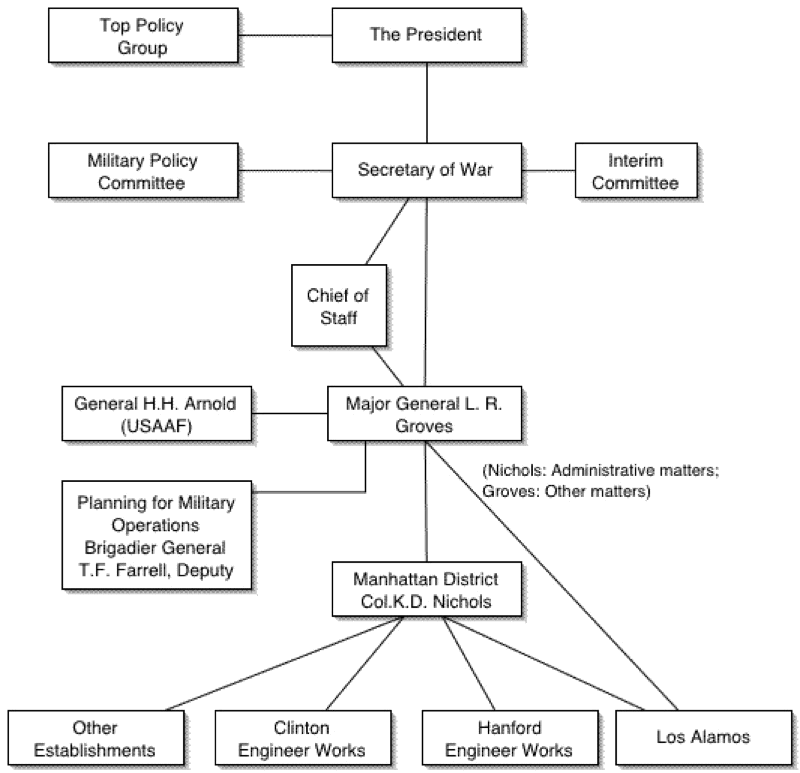 Top Policy Group

The President

Military Policy Committee

Secretary of War

Interim Committee

Chief of Staff

General H.H. Arnold (USAAF)

Major General L. R. Groves

(Nichols: Administrative matters; Groves: Other matters)

Planning for Military Operations Brigadier General T.F. Farrell, Deputy

Manhattan District Col.K.D. Nichols

Other Establishments

Clinton Engineer Works

Hanford Engineer Works

Los Alamos